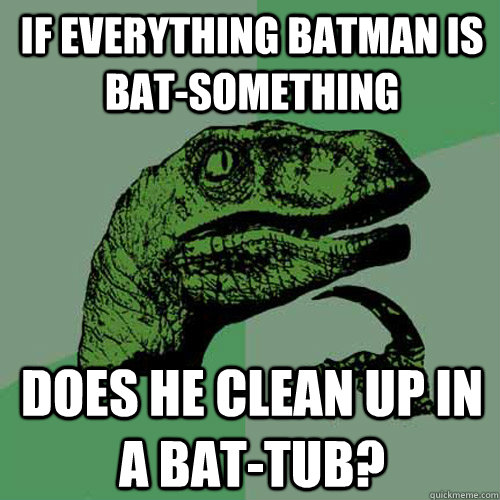 IF EVERYTHING BATMAN IS BAT-SOMETHING

DOES HE CLEAN UP IN A BAT-TUB?

quickmeme.com